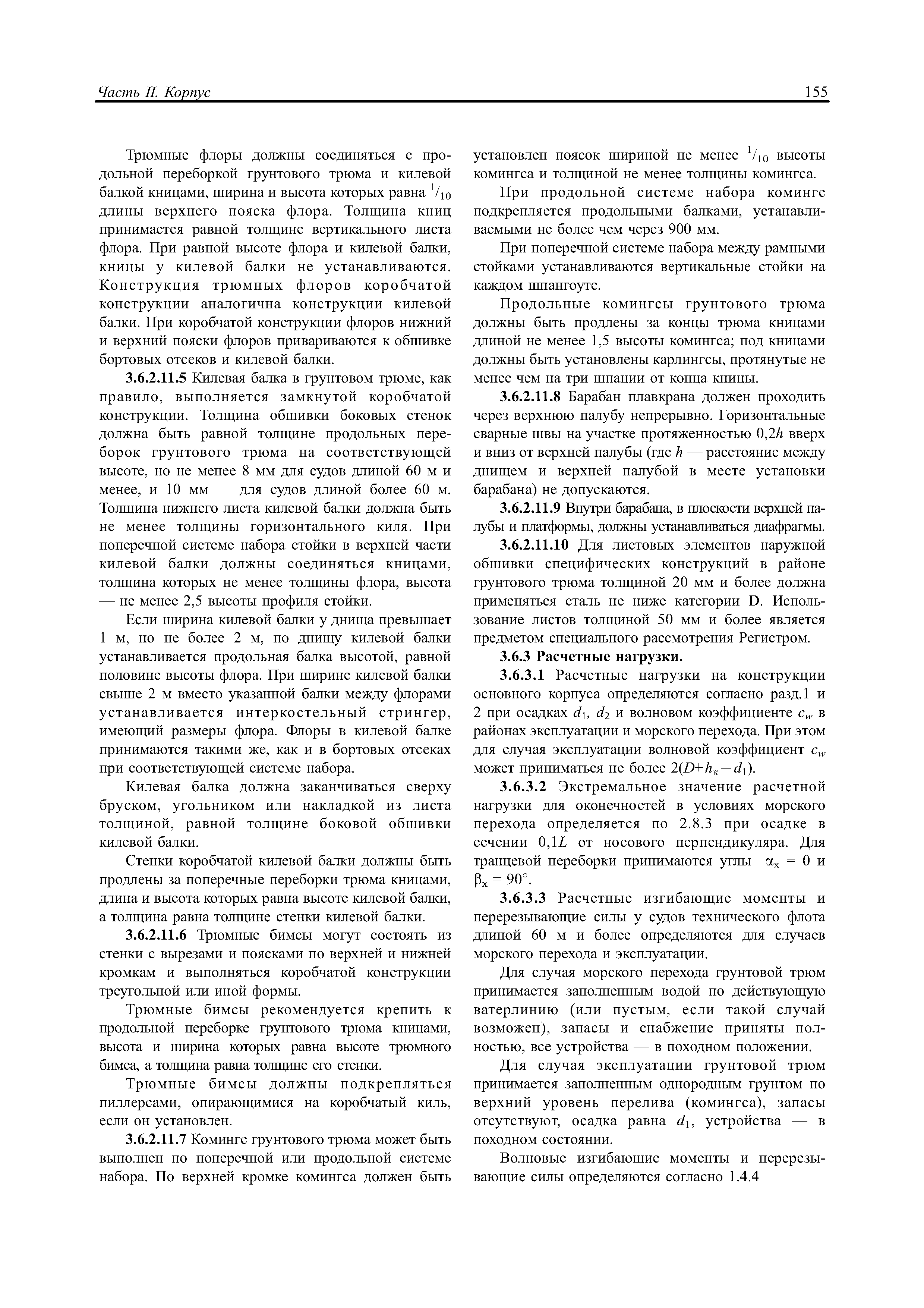 Часть II. Корпус

155

Трюмные флоры должны соединяться с продольной переборкой грунтового трюма и килевой балкой кницами, ширина и высота которых равна $^1/_{10}$ длины верхнего пояска флора. Толщина книц принимается равной толщине вертикального листа флора. При равной высоте флора и килевой балки, кницы у килевой балки не устанавливаются. Конструкция трюмных флоров коробчатой конструкции аналогична конструкции килевой балки. При коробчатой конструкции флоров нижний и верхний пояски флоров привариваются к обшивке бортовых отсеков и килевой балки.

3.6.2.11.5 Килевая балка в грунтовом трюме, как правило, выполняется замкнутой коробчатой конструкции. Толщина обшивки боковых стенок должна быть равной толщине продольных переборок грунтового трюма на соответствующей высоте, но не менее 8 мм для судов длиной 60 м и менее, и 10 мм — для судов длиной более 60 м. Толщина нижнего листа килевой балки должна быть не менее толщины горизонтального киля. При поперечной системе набора стойки в верхней части килевой балки должны соединяться кницами, толщина которых не менее толщины флора, высота — не менее 2,5 высоты профиля стойки.

Если ширина килевой балки у днища превышает 1 м, но не более 2 м, по днищу килевой балки устанавливается продольная балка высотой, равной половине высоты флора. При ширине килевой балки свыше 2 м вместо указанной балки между флорами устанавливается интеркостельный стрингер, имеющий размеры флора. Флоры в килевой балке принимаются такими же, как и в бортовых отсеках при соответствующей системе набора.

Килевая балка должна заканчиваться сверху бруском, угольником или накладкой из листа толщиной, равной толщине боковой обшивки килевой балки.

Стенки коробчатой килевой балки должны быть продлены за поперечные переборки трюма кницами, длина и высота которых равна высоте килевой балки, а толщина равна толщине стенки килевой балки.

3.6.2.11.6 Трюмные бимсы могут состоять из стенки с вырезами и поясками по верхней и нижней кромкам и выполняться коробчатой конструкции треугольной или иной формы.

Трюмные бимсы рекомендуется крепить к продольной переборке грунтового трюма кницами, высота и ширина которых равна высоте трюмного бимса, а толщина равна толщине его стенки.

Трюмные бимсы должны подкрепляться пиллерсами, опирающимися на коробчатый киль, если он установлен.

3.6.2.11.7 Комингс грунтового трюма может быть выполнен по поперечной или продольной системе набора. По верхней кромке комингса должен быть установлен поясок шириной не менее $^1/_{10}$ высоты комингса и толщиной не менее толщины комингса.

При продольной системе набора комингс подкрепляется продольными балками, устанавливаемыми не более чем через 900 мм.

При поперечной системе набора между рамными стойками устанавливаются вертикальные стойки на каждом шпангоуте.

Продольные комингсы грунтового трюма должны быть продлены за концы трюма кницами длиной не менее 1,5 высоты комингса; под кницами должны быть установлены карлингсы, протянутые не менее чем на три шпации от конца кницы.

3.6.2.11.8 Барабан плавкрана должен проходить через верхнюю палубу непрерывно. Горизонтальные сварные швы на участке протяженностью $0,2h$ вверх и вниз от верхней палубы (где $h$ — расстояние между днищем и верхней палубой в месте установки барабана) не допускаются.

3.6.2.11.9 Внутри барабана, в плоскости верхней палубы и платформы, должны устанавливаться диафрагмы.

3.6.2.11.10 Для листовых элементов наружной обшивки специфических конструкций в районе грунтового трюма толщиной 20 мм и более должна применяться сталь не ниже категории D. Использование листов толщиной 50 мм и более является предметом специального рассмотрения Регистром.

3.6.3 Расчетные нагрузки.

3.6.3.1 Расчетные нагрузки на конструкции основного корпуса определяются согласно разд.1 и 2 при осадках $d_1$, $d_2$ и волновом коэффициенте $c_w$ в районах эксплуатации и морского перехода. При этом для случая эксплуатации волновой коэффициент $c_w$ может приниматься не более $2(D+h_к-d_1)$.

3.6.3.2 Экстремальное значение расчетной нагрузки для оконечностей в условиях морского перехода определяется по 2.8.3 при осадке в сечении $0,1L$ от носового перпендикуляра. Для транцевой переборки принимаются углы $\alpha_x = 0$ и $\beta_x = 90°$.

3.6.3.3 Расчетные изгибающие моменты и перерезывающие силы у судов технического флота длиной 60 м и более определяются для случаев морского перехода и эксплуатации.

Для случая морского перехода грунтовой трюм принимается заполненным водой по действующую ватерлинию (или пустым, если такой случай возможен), запасы и снабжение приняты полностью, все устройства — в походном положении.

Для случая эксплуатации грунтовой трюм принимается заполненным однородным грунтом по верхний уровень перелива (комингса), запасы отсутствуют, осадка равна $d_1$, устройства — в походном состоянии.

Волновые изгибающие моменты и перерезывающие силы определяются согласно 1.4.4